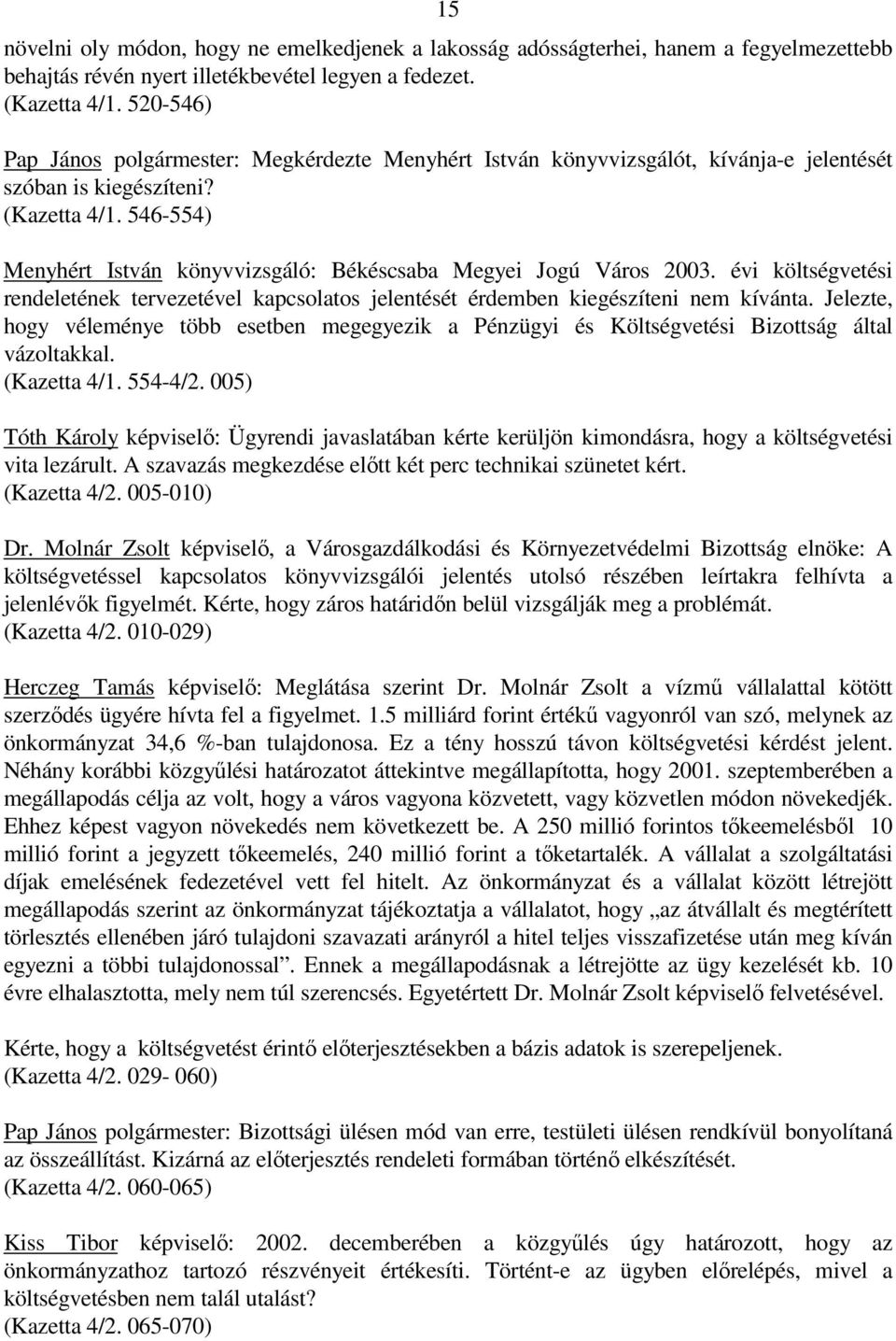 15

növelni oly módon, hogy ne emelkedjenek a lakosság adósságterhei, hanem a fegyelmezettebb behajtás révén nyert illetékbevétel legyen a fedezet.
(Kazetta 4/1. 520-546)

Pap János polgármester: Megkérdezte Menyhért István könyvvizsgálót, kívánja-e jelentését szóban is kiegészíteni?
(Kazetta 4/1. 546-554)

Menyhért István könyvvizsgáló: Békéscsaba Megyei Jogú Város 2003. évi költségvetési rendeletének tervezetével kapcsolatos jelentését érdemben kiegészíteni nem kívánta. Jelezte, hogy véleménye több esetben megegyezik a Pénzügyi és Költségvetési Bizottság által vázoltakkal.
(Kazetta 4/1. 554-4/2. 005)

Tóth Károly képviselő: Ügyrendi javaslatában kérte kerüljön kimondásra, hogy a költségvetési vita lezárult. A szavazás megkezdése előtt két perc technikai szünetet kért.
(Kazetta 4/2. 005-010)

Dr. Molnár Zsolt képviselő, a Városgazdálkodási és Környezetvédelmi Bizottság elnöke: A költségvetéssel kapcsolatos könyvvizsgálói jelentés utolsó részében leírtakra felhívta a jelenlévők figyelmét. Kérte, hogy záros határidőn belül vizsgálják meg a problémát.
(Kazetta 4/2. 010-029)

Herczeg Tamás képviselő: Meglátása szerint Dr. Molnár Zsolt a vízmű vállalattal kötött szerződés ügyére hívta fel a figyelmet. 1.5 milliárd forint értékű vagyonról van szó, melynek az önkormányzat 34,6 %-ban tulajdonosa. Ez a tény hosszú távon költségvetési kérdést jelent. Néhány korábbi közgyűlési határozatot áttekintve megállapította, hogy 2001. szeptemberében a megállapodás célja az volt, hogy a város vagyona közvetett, vagy közvetlen módon növekedjék. Ehhez képest vagyon növekedés nem következett be. A 250 millió forintos tőkeemelésből 10 millió forint a jegyzett tőkeemelés, 240 millió forint a tőketartalék. A vállalat a szolgáltatási díjak emelésének fedezetével vett fel hitelt. Az önkormányzat és a vállalat között létrejött megállapodás szerint az önkormányzat tájékoztatja a vállalatot, hogy „az átvállalt és megtérített törlesztés ellenében járó tulajdoni szavazati arányról a hitel teljes visszafizetése után meg kíván egyezni a többi tulajdonossal”. Ennek a megállapodásnak a létrejötte az ügy kezelését kb. 10 évre elhalasztotta, mely nem túl szerencsés. Egyetértett Dr. Molnár Zsolt képviselő felvetésével.

Kérte, hogy a költségvetést érintő előterjesztésekben a bázis adatok is szerepeljenek.
(Kazetta 4/2. 029- 060)

Pap János polgármester: Bizottsági ülésen mód van erre, testületi ülésen rendkívül bonyolítaná az összeállítást. Kizárná az előterjesztés rendeleti formában történő elkészítését.
(Kazetta 4/2. 060-065)

Kiss Tibor képviselő: 2002. decemberében a közgyűlés úgy határozott, hogy az önkormányzathoz tartozó részvényeit értékesíti. Történt-e az ügyben előrelépés, mivel a költségvetésben nem talál utalást?
(Kazetta 4/2. 065-070)